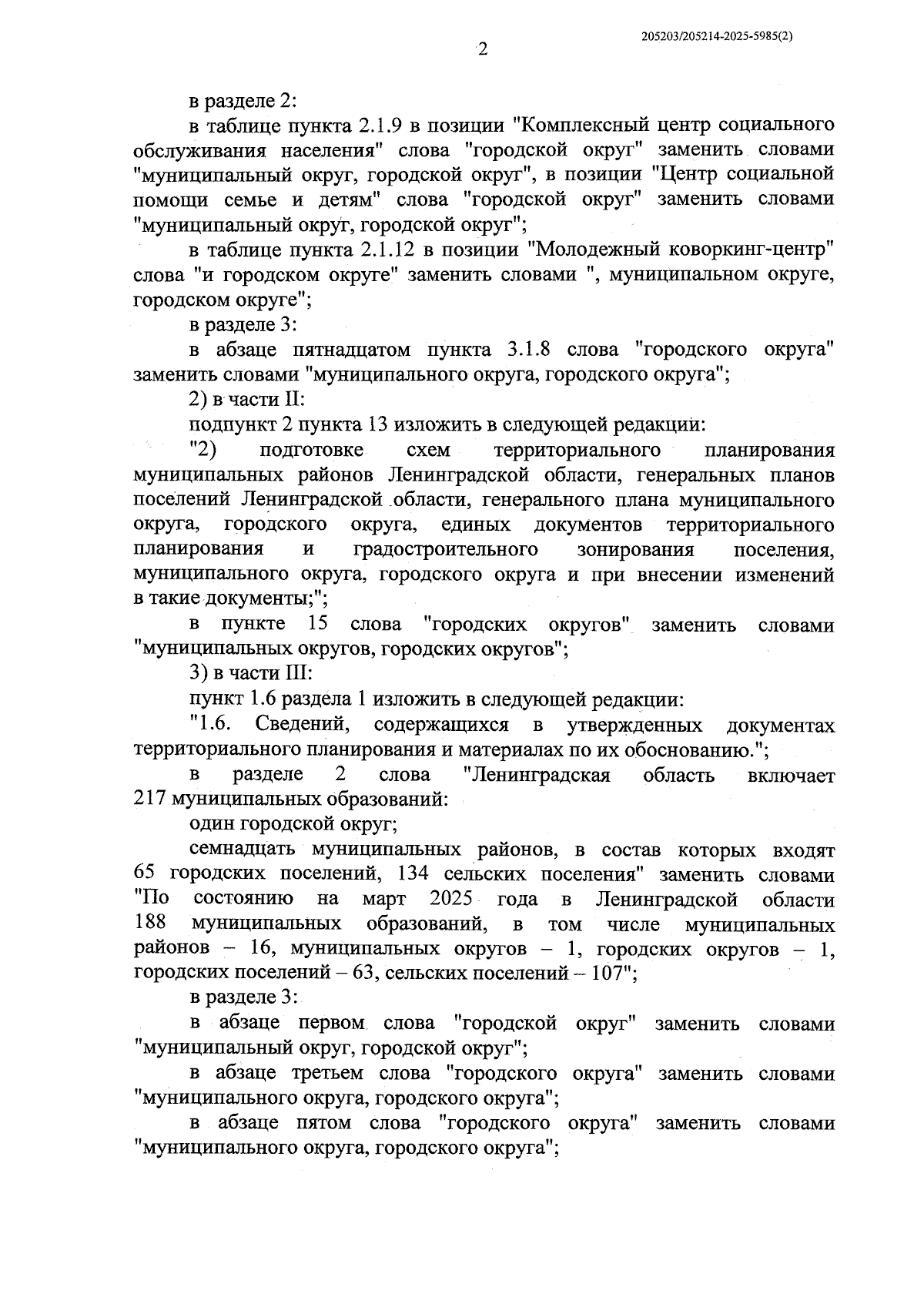 205203/205214-2025-5985(2)

2

в разделе 2:

в таблице пункта 2.1.9 в позиции "Комплексный центр социального обслуживания населения" слова "городской округ" заменить словами "муниципальный округ, городской округ", в позиции "Центр социальной помощи семье и детям" слова "городской округ" заменить словами "муниципальный округ, городской округ";

в таблице пункта 2.1.12 в позиции "Молодежный коворкинг-центр" слова "и городском округе" заменить словами ", муниципальном округе, городском округе";

в разделе 3:

в абзаце пятнадцатом пункта 3.1.8 слова "городского округа" заменить словами "муниципального округа, городского округа";

2) в части II:

подпункт 2 пункта 13 изложить в следующей редакции:

"2) подготовке схем территориального планирования муниципальных районов Ленинградской области, генеральных планов поселений Ленинградской области, генерального плана муниципального округа, городского округа, единых документов территориального планирования и градостроительного зонирования поселения, муниципального округа, городского округа и при внесении изменений в такие документы;";

в пункте 15 слова "городских округов" заменить словами "муниципальных округов, городских округов";

3) в части III:

пункт 1.6 раздела 1 изложить в следующей редакции:

"1.6. Сведений, содержащихся в утвержденных документах территориального планирования и материалах по их обоснованию.";

в разделе 2 слова "Ленинградская область включает 217 муниципальных образований:

один городской округ;

семнадцать муниципальных районов, в состав которых входят 65 городских поселений, 134 сельских поселения" заменить словами "По состоянию на март 2025 года в Ленинградской области 188 муниципальных образований, в том числе муниципальных районов – 16, муниципальных округов – 1, городских округов – 1, городских поселений – 63, сельских поселений – 107";

в разделе 3:

в абзаце первом слова "городской округ" заменить словами "муниципальный округ, городской округ";

в абзаце третьем слова "городского округа" заменить словами "муниципального округа, городского округа";

в абзаце пятом слова "городского округа" заменить словами "муниципального округа, городского округа";